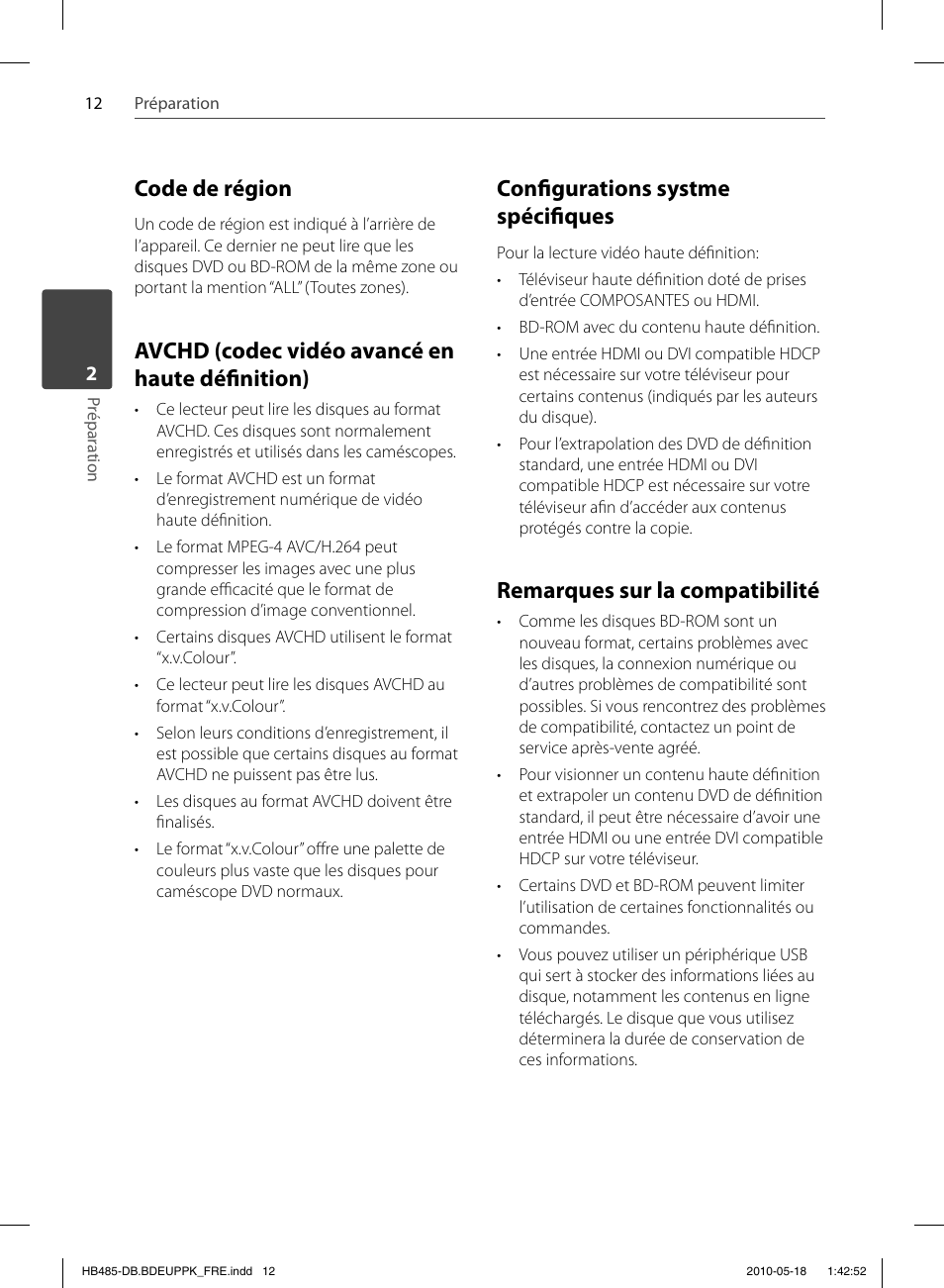 12 Préparation

2

Préparation

Code de région

Un code de région est indiqué à l'arrière de l'appareil. Ce dernier ne peut lire que les disques DVD ou BD-ROM de la même zone ou portant la mention "ALL" (Toutes zones).

AVCHD (codec vidéo avancé en haute définition)

• Ce lecteur peut lire les disques au format AVCHD. Ces disques sont normalement enregistrés et utilisés dans les caméscopes.

• Le format AVCHD est un format d'enregistrement numérique de vidéo haute définition.

• Le format MPEG-4 AVC/H.264 peut compresser les images avec une plus grande efficacité que le format de compression d'image conventionnel.

• Certains disques AVCHD utilisent le format "x.v.Colour".

• Ce lecteur peut lire les disques AVCHD au format "x.v.Colour".

• Selon leurs conditions d'enregistrement, il est possible que certains disques au format AVCHD ne puissent pas être lus.

• Les disques au format AVCHD doivent être finalisés.

• Le format "x.v.Colour" offre une palette de couleurs plus vaste que les disques pour caméscope DVD normaux.

Configurations systme spécifiques

Pour la lecture vidéo haute définition:

• Téléviseur haute définition doté de prises d'entrée COMPOSANTES ou HDMI.

• BD-ROM avec du contenu haute définition.

• Une entrée HDMI ou DVI compatible HDCP est nécessaire sur votre téléviseur pour certains contenus (indiqués par les auteurs du disque).

• Pour l'extrapolation des DVD de définition standard, une entrée HDMI ou DVI compatible HDCP est nécessaire sur votre téléviseur afin d'accéder aux contenus protégés contre la copie.

Remarques sur la compatibilité

• Comme les disques BD-ROM sont un nouveau format, certains problèmes avec les disques, la connexion numérique ou d'autres problèmes de compatibilité sont possibles. Si vous rencontrez des problèmes de compatibilité, contactez un point de service après-vente agréé.

• Pour visionner un contenu haute définition et extrapoler un contenu DVD de définition standard, il peut être nécessaire d'avoir une entrée HDMI ou une entrée DVI compatible HDCP sur votre téléviseur.

• Certains DVD et BD-ROM peuvent limiter l'utilisation de certaines fonctionnalités ou commandes.

• Vous pouvez utiliser un périphérique USB qui sert à stocker des informations liées au disque, notamment les contenus en ligne téléchargés. Le disque que vous utilisez déterminera la durée de conservation de ces informations.

HB485-DB.BDEUPPK_FRE.indd 12 2010-05-18 1:42:52